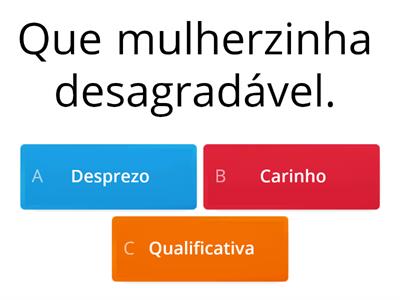 Que mulherzinha desagradável.

A Desprezo

B Carinho

C Qualificativa